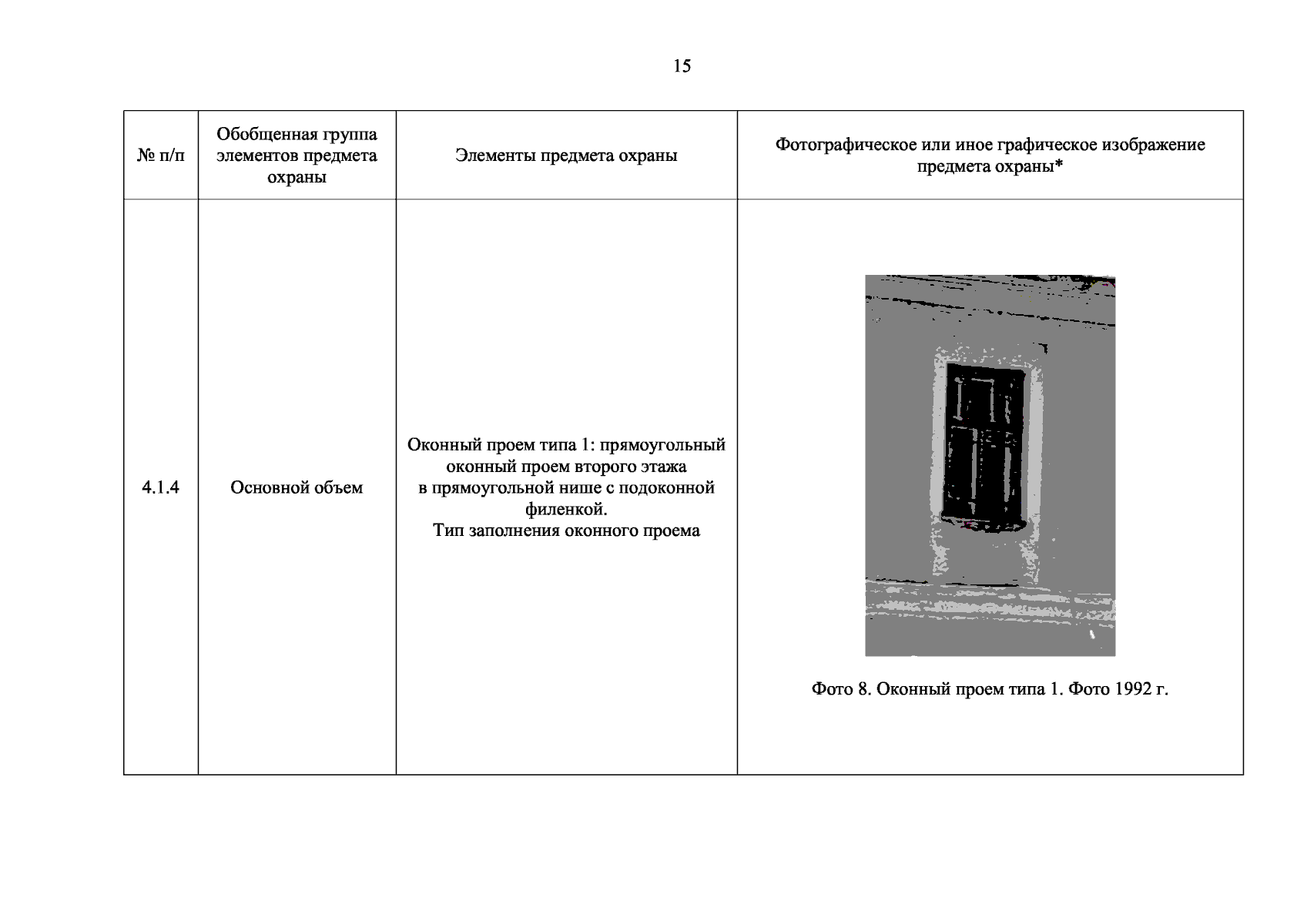 15

| № п/п | Обобщенная группа элементов предмета охраны | Элементы предмета охраны | Фотографическое или иное графическое изображение предмета охраны* |
|---|---|---|---|
| 4.1.4 | Основной объем | Оконный проем типа 1: прямоугольный оконный проем второго этажа в прямоугольной нише с подоконной филенкой. Тип заполнения оконного проема | Фото 8. Оконный проем типа 1. Фото 1992 г. |